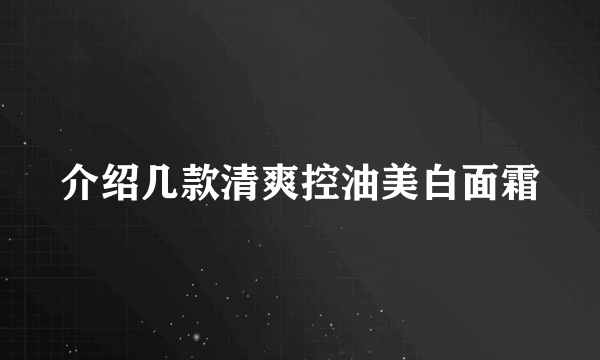 介绍几款清爽控油美白面霜